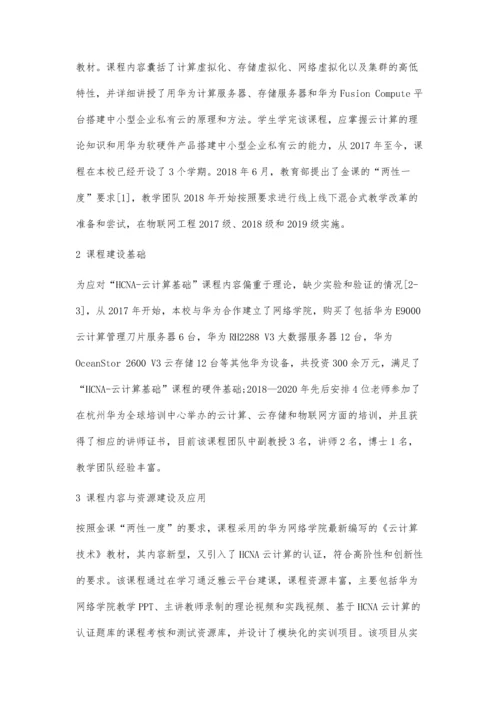 教材。课程内容囊括了计算虚拟化、存储虚拟化、网络虚拟化以及集群的高低特性，并详细讲授了用华为计算服务器、存储服务器和华为 Fusion Compute 平台搭建中小型企业私有云的原理和方法。学生学完该课程，应掌握云计算的理论知识和用华为软硬件产品搭建中小型企业私有云的能力，从 2017 年至今，课程在本校已经开设了 3 个学期。2018 年 6 月，教育部提出了金课的“两性一度”要求[1]，教学团队 2018 年开始按照要求进行线上线下混合式教学改革的准备和尝试，在物联网工程 2017 级、2018 级和 2019 级实施。

2 课程建设基础

为应对“HCNA-云计算基础”课程内容偏重于理论，缺少实验和验证的情况[2-3]，从 2017 年开始，本校与华为合作建立了网络学院，购买了包括华为 E9000 云计算管理刀片服务器 6 台，华为 RH2288 V3 大数据服务器 12 台，华为 OceanStor 2600 V3 云存储 12 台等其他华为设备，共投资 300 余万元，满足了“HCNA-云计算基础”课程的硬件基础;2018—2020 年先后安排 4 位老师参加了在杭州华为全球培训中心举办的云计算、云存储和物联网方面的培训，并且获得了相应的讲师证书，目前该课程团队中副教授 3 名，讲师 2 名，博士 1 名，教学团队经验丰富。

3 课程内容与资源建设及应用

按照金课“两性一度”的要求，课程采用的华为网络学院最新编写的《云计算技术》教材，其内容新型，又引入了 HCNA 云计算的认证，符合高阶性和创新性的要求。该课程通过在学习通泛雅云平台建课，课程资源丰富，主要包括华为网络学院教学 PPT、主讲教师录制的理论视频和实践视频、基于 HCNA 云计算的认证题库的课程考核和测试资源库，并设计了模块化的实训项目。该项目从实